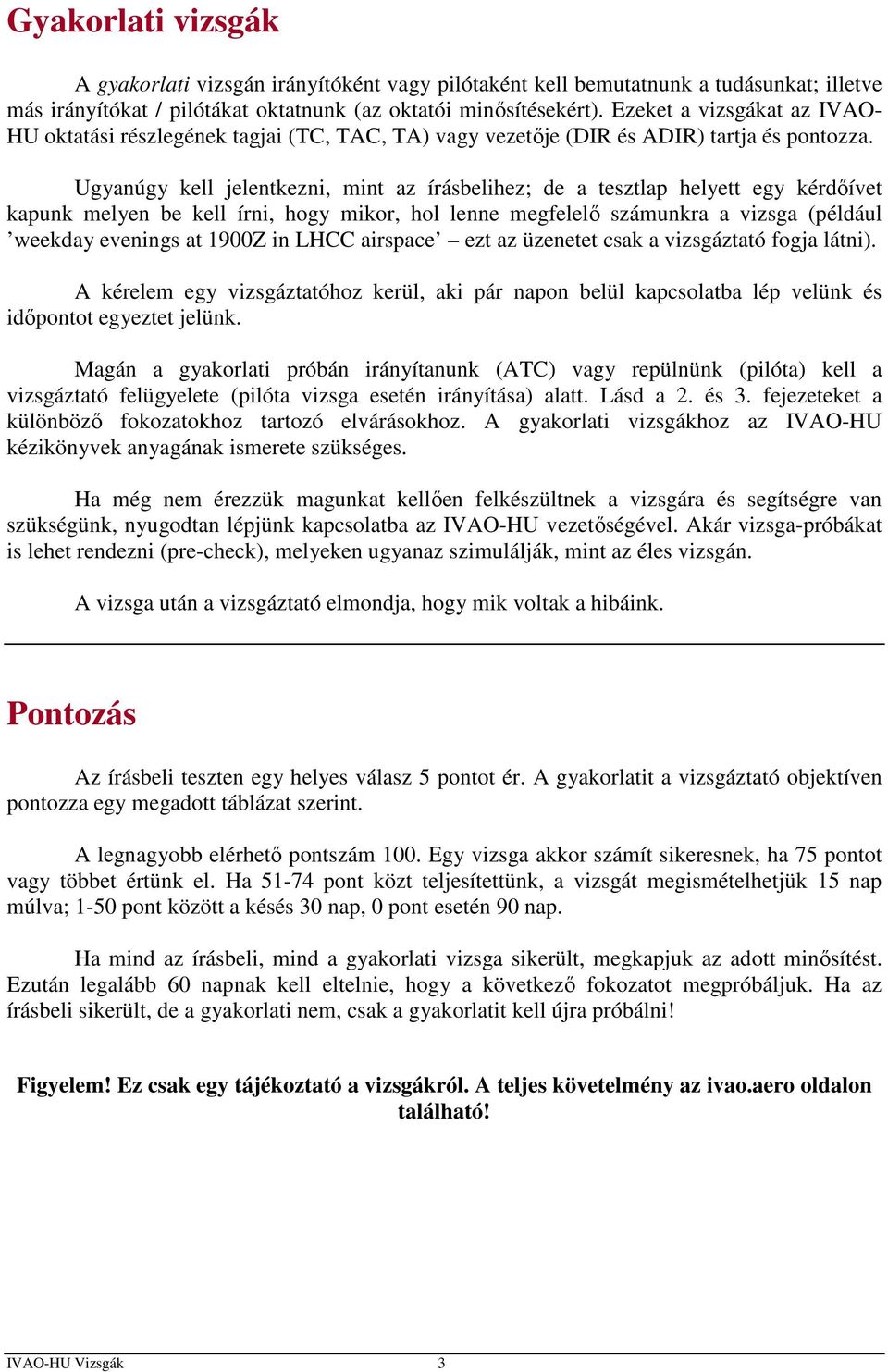 Gyakorlati vizsgák

A gyakorlati vizsgán irányítóként vagy pilótaként kell bemutatnunk a tudásunkat; illetve más irányítókat / pilótákat oktatnunk (az oktatói minősítésekért). Ezeket a vizsgákat az IVAO-HU oktatási részlegének tagjai (TC, TAC, TA) vagy vezetője (DIR és ADIR) tartja és pontozza.

Ugyanúgy kell jelentkezni, mint az írásbelihez; de a tesztlap helyett egy kérdőívet kapunk melyen be kell írni, hogy mikor, hol lenne megfelelő számunkra a vizsga (például ’weekday evenings at 1900Z in LHCC airspace’ – ezt az üzenetet csak a vizsgáztató fogja látni).

A kérelem egy vizsgáztatóhoz kerül, aki pár napon belül kapcsolatba lép velünk és időpontot egyeztet jelünk.

Magán a gyakorlati próbán irányítanunk (ATC) vagy repülnünk (pilóta) kell a vizsgáztató felügyelete (pilóta vizsga esetén irányítása) alatt. Lásd a 2. és 3. fejezeteket a különböző fokozatokhoz tartozó elvárásokhoz. A gyakorlati vizsgákhoz az IVAO-HU kézikönyvek anyagának ismerete szükséges.

Ha még nem érezzük magunkat kellően felkészültnek a vizsgára és segítségre van szükségünk, nyugodtan lépjünk kapcsolatba az IVAO-HU vezetőségével. Akár vizsga-próbákat is lehet rendezni (pre-check), melyeken ugyanaz szimulálják, mint az éles vizsgán.

A vizsga után a vizsgáztató elmondja, hogy mik voltak a hibáink.

Pontozás

Az írásbeli teszten egy helyes válasz 5 pontot ér. A gyakorlatit a vizsgáztató objektíven pontozza egy megadott táblázat szerint.

A legnagyobb elérhető pontszám 100. Egy vizsga akkor számít sikeresnek, ha 75 pontot vagy többet értünk el. Ha 51-74 pont közt teljesítettünk, a vizsgát megismételhetjük 15 nap múlva; 1-50 pont között a késés 30 nap, 0 pont esetén 90 nap.

Ha mind az írásbeli, mind a gyakorlati vizsga sikerült, megkapjuk az adott minősítést. Ezután legalább 60 napnak kell eltelnie, hogy a következő fokozatot megpróbáljuk. Ha az írásbeli sikerült, de a gyakorlati nem, csak a gyakorlatit kell újra próbálni!

Figyelem! Ez csak egy tájékoztató a vizsgákról. A teljes követelmény az ivao.aero oldalon található!

IVAO-HU Vizsgák 3